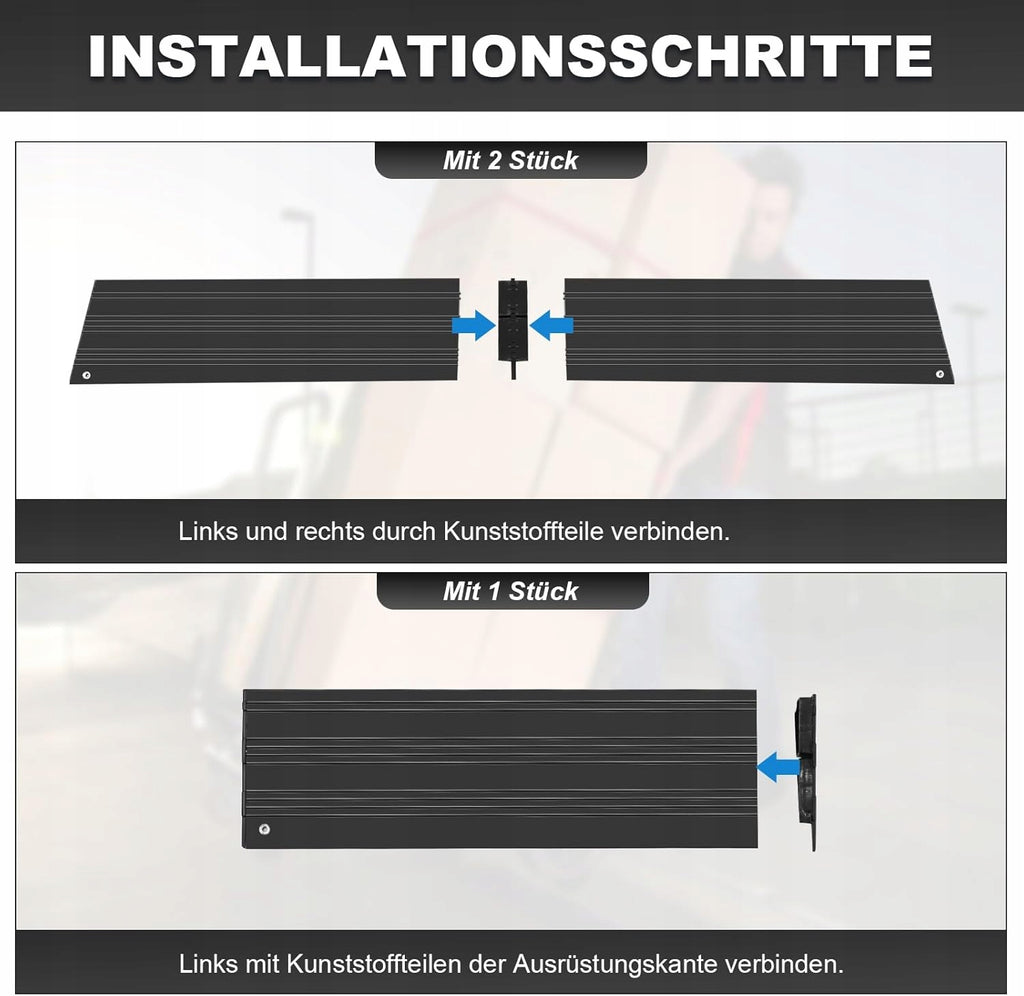 INSTALLATIONSSCHRITTE

Mit 2 Stück

Links und rechts durch Kunststoffteile verbinden.

Mit 1 Stück

Links mit Kunststoffteilen der Ausrüstungskante verbinden.